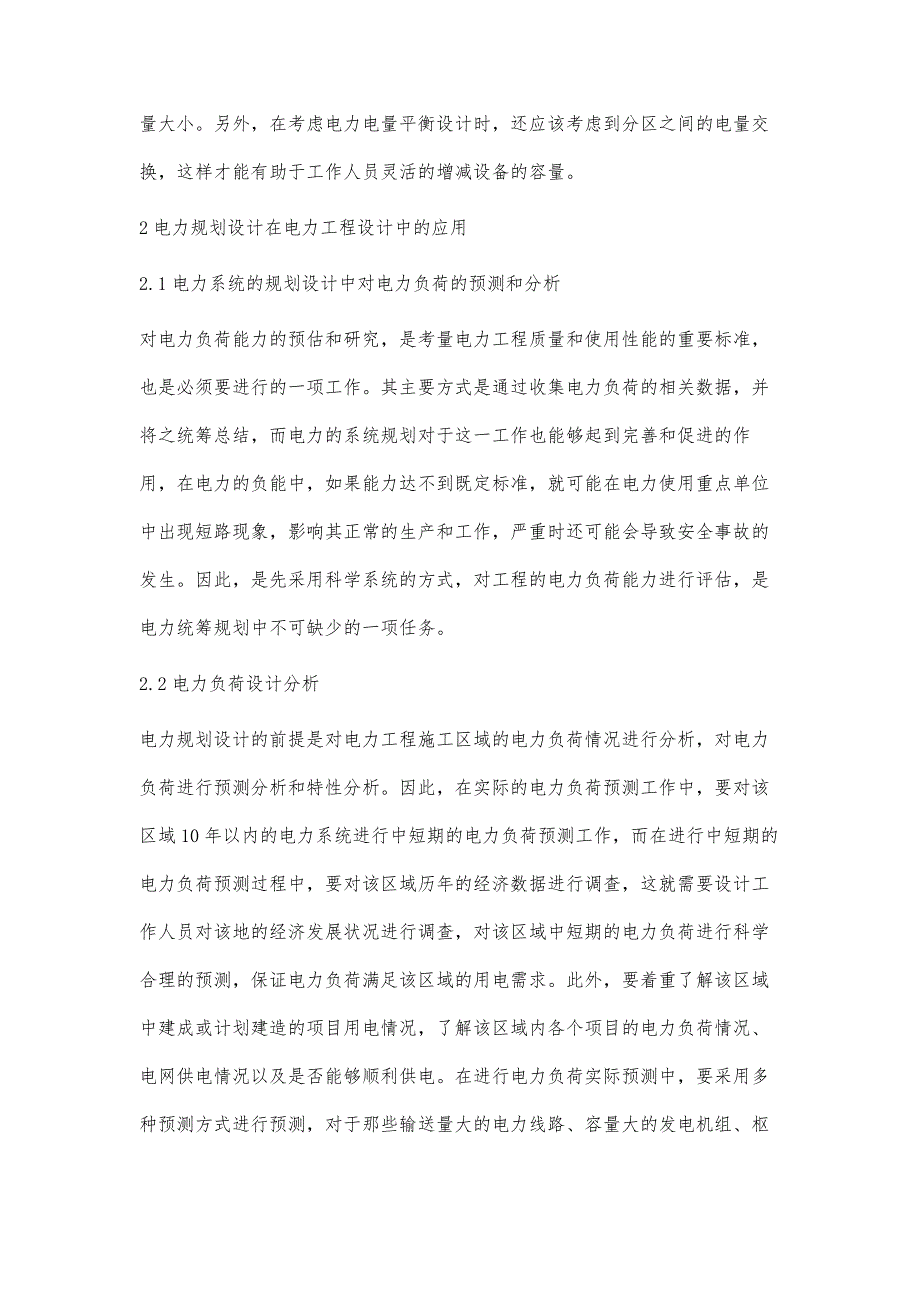 量大小。另外，在考虑电力电量平衡设计时，还应该考虑到分区之间的电量交换，这样才能有助于工作人员灵活的增减设备的容量。

2 电力规划设计在电力工程设计中的应用

2.1 电力系统的规划设计中对电力负荷的预测和分析

对电力负荷能力的预估和研究，是考量电力工程质量和使用性能的重要标准，也是必须要进行的一项工作。其主要方式是通过收集电力负荷的相关数据，并将之统筹总结，而电力的系统规划对于这一工作也能够起到完善和促进的作用，在电力的负能中，如果能力达不到既定标准，就可能在电力使用重点单位中出现短路现象，影响其正常的生产和工作，严重时还可能会导致安全事故的发生。因此，是先采用科学系统的方式，对工程的电力负荷能力进行评估，是电力统筹规划中不可缺少的一项任务。

2.2 电力负荷设计分析

电力规划设计的前提是对电力工程施工区域的电力负荷情况进行分析，对电力负荷进行预测分析和特性分析。因此，在实际的电力负荷预测工作中，要对该区域 10 年以内的电力系统进行中短期的电力负荷预测工作，而在进行中短期的电力负荷预测过程中，要对该区域历年的经济数据进行调查，这就需要设计工作人员对该地的经济发展状况进行调查，对该区域中短期的电力负荷进行科学合理的预测，保证电力负荷满足该区域的用电需求。此外，要着重了解该区域中建成或计划建造的项目用电情况，了解该区域内各个项目的电力负荷情况、电网供电情况以及是否能够顺利供电。在进行电力负荷实际预测中，要采用多种预测方式进行预测，对于那些输送量大的电力线路、容量大的发电机组、枢